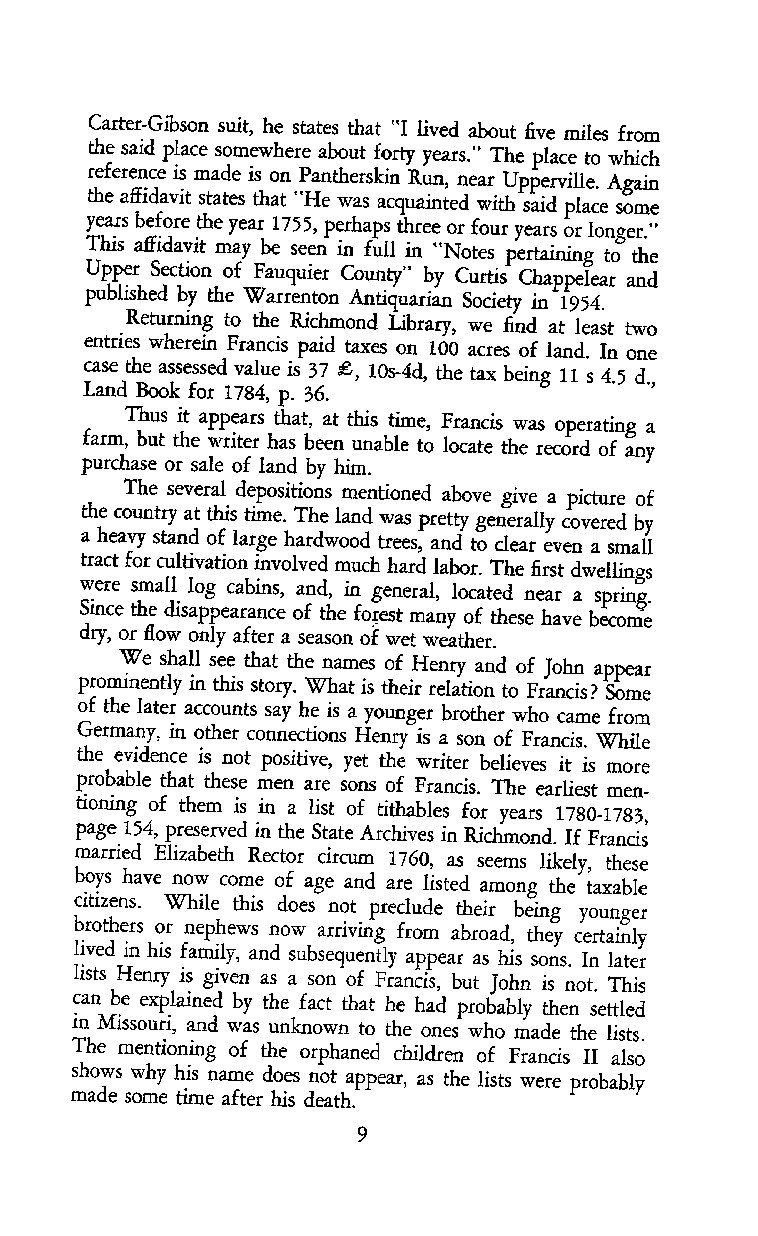 Carter-Gibson suit, he states that "I lived about five miles from the said place somewhere about forty years." The place to which reference is made is on Pantherskin Run, near Upperville. Again the affidavit states that "He was acquainted with said place some years before the year 1755, perhaps three or four years or longer." This affidavit may be seen in full in "Notes pertaining to the Upper Section of Fauquier County" by Curtis Chappelear and published by the Warrenton Antiquarian Society in 1954.

Returning to the Richmond Library, we find at least two entries wherein Francis paid taxes on 100 acres of land. In one case the assessed value is 37 £, 10s-4d, the tax being 11 s 4.5 d., Land Book for 1784, p. 36.

Thus it appears that, at this time, Francis was operating a farm, but the writer has been unable to locate the record of any purchase or sale of land by him.

The several depositions mentioned above give a picture of the country at this time. The land was pretty generally covered by a heavy stand of large hardwood trees, and to clear even a small tract for cultivation involved much hard labor. The first dwellings were small log cabins, and, in general, located near a spring. Since the disappearance of the forest many of these have become dry, or flow only after a season of wet weather.

We shall see that the names of Henry and of John appear prominently in this story. What is their relation to Francis? Some of the later accounts say he is a younger brother who came from Germany, in other connections Henry is a son of Francis. While the evidence is not positive, yet the writer believes it is more probable that these men are sons of Francis. The earliest mentioning of them is in a list of tithables for years 1780-1783, page 154, preserved in the State Archives in Richmond. If Francis married Elizabeth Rector circum 1760, as seems likely, these boys have now come of age and are listed among the taxable citizens. While this does not preclude their being younger brothers or nephews now arriving from abroad, they certainly lived in his family, and subsequently appear as his sons. In later lists Henry is given as a son of Francis, but John is not. This can be explained by the fact that he had probably then settled in Missouri, and was unknown to the ones who made the lists. The mentioning of the orphaned children of Francis II also shows why his name does not appear, as the lists were probably made some time after his death.

9